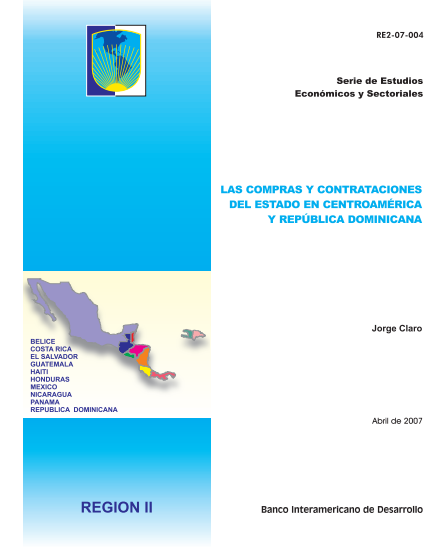 RE2-07-004

Serie de Estudios
Económicos y Sectoriales

LAS COMPRAS Y CONTRATACIONES DEL ESTADO EN CENTROAMÉRICA Y REPÚBLICA DOMINICANA

BELICE
COSTA RICA
EL SALVADOR
GUATEMALA
HAITI
HONDURAS
MEXICO
NICARAGUA
PANAMA
REPUBLICA DOMINICANA

Jorge Claro

Abril de 2007

REGION II

Banco Interamericano de Desarrollo